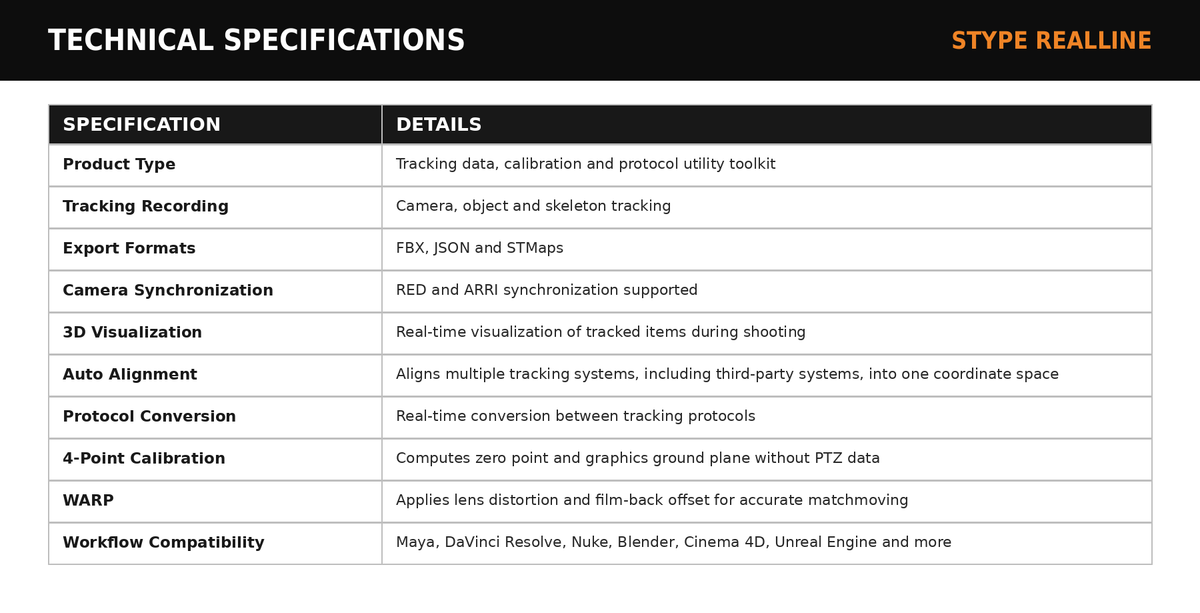 TECHNICAL SPECIFICATIONS

STYPE REALLINE

| SPECIFICATION | DETAILS |
|---|---|
| Product Type | Tracking data, calibration and protocol utility toolkit |
| Tracking Recording | Camera, object and skeleton tracking |
| Export Formats | FBX, JSON and STMaps |
| Camera Synchronization | RED and ARRI synchronization supported |
| 3D Visualization | Real-time visualization of tracked items during shooting |
| Auto Alignment | Aligns multiple tracking systems, including third-party systems, into one coordinate space |
| Protocol Conversion | Real-time conversion between tracking protocols |
| 4-Point Calibration | Computes zero point and graphics ground plane without PTZ data |
| WARP | Applies lens distortion and film-back offset for accurate matchmoving |
| Workflow Compatibility | Maya, DaVinci Resolve, Nuke, Blender, Cinema 4D, Unreal Engine and more |